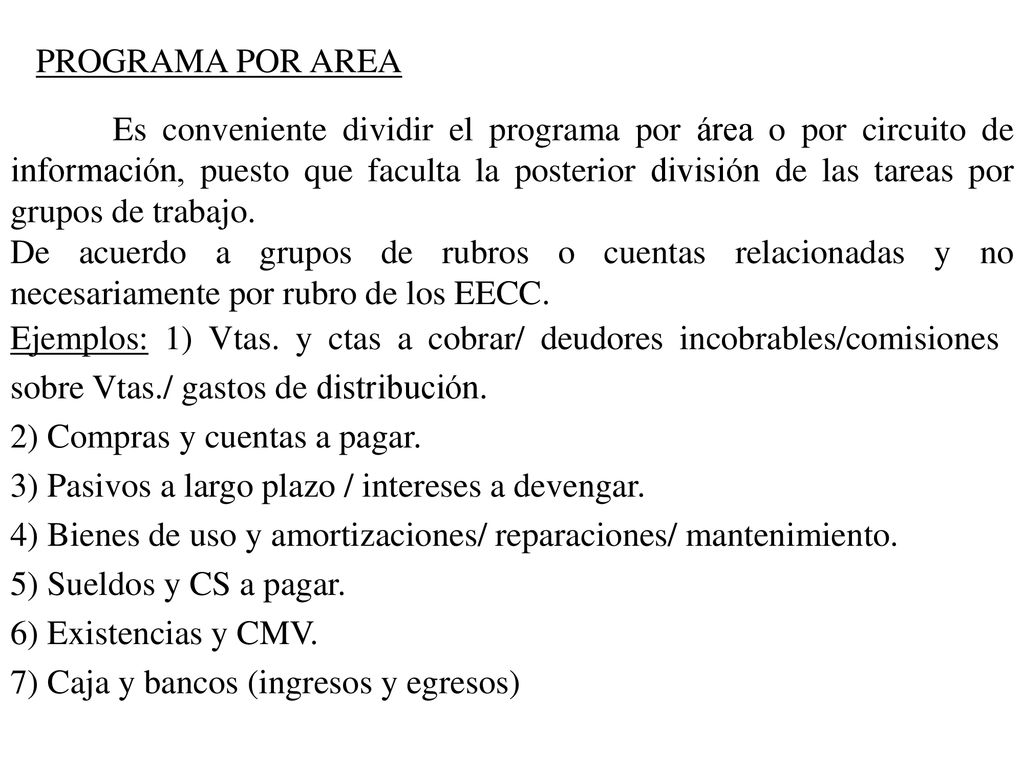 PROGRAMA POR AREA

Es conveniente dividir el programa por área o por circuito de información, puesto que faculta la posterior división de las tareas por grupos de trabajo.

De acuerdo a grupos de rubros o cuentas relacionadas y no necesariamente por rubro de los EECC.

Ejemplos: 1) Vtas. y ctas a cobrar/ deudores incobrables/comisiones sobre Vtas./ gastos de distribución.

2) Compras y cuentas a pagar.

3) Pasivos a largo plazo / intereses a devengar.

4) Bienes de uso y amortizaciones/ reparaciones/ mantenimiento.

5) Sueldos y CS a pagar.

6) Existencias y CMV.

7) Caja y bancos (ingresos y egresos)